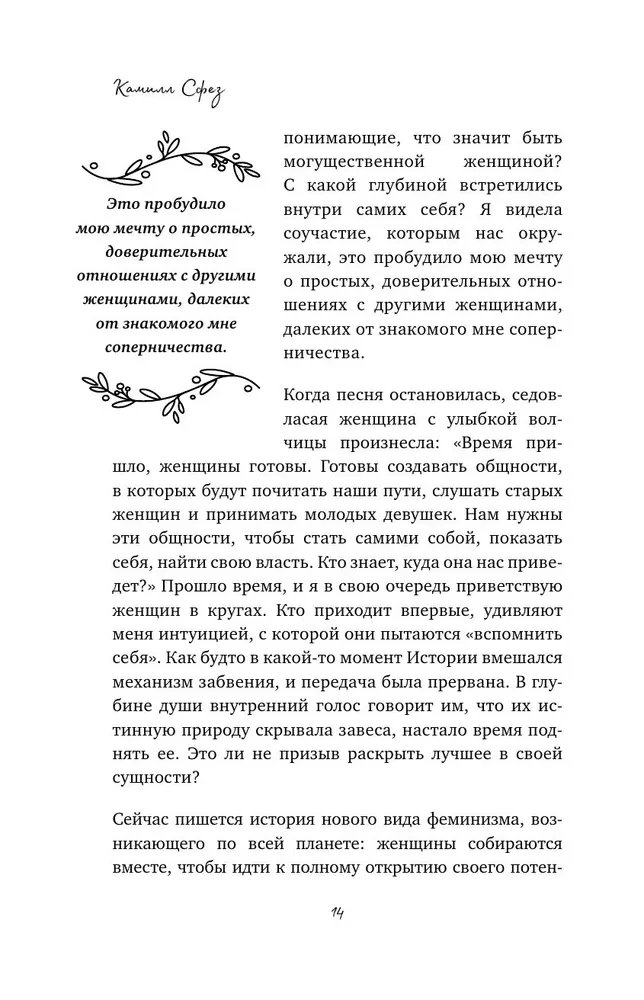 Камилл Сфез

Это пробудило мою мечту о простых, доверительных отношениях с другими женщинами, далеких от знакомого мне соперничества.

понимающие, что значит быть могущественной женщиной? С какой глубиной встретились внутри самих себя? Я видела соучастие, которым нас окружали, это пробудило мою мечту о простых, доверительных отношениях с другими женщинами, далеких от знакомого мне соперничества.

Когда песня остановилась, седовласая женщина с улыбкой волчицы произнесла: «Время пришло, женщины готовы. Готовы создавать общности, в которых будут почитать наши пути, слушать старых женщин и принимать молодых девушек. Нам нужны эти общности, чтобы стать самими собой, показать себя, найти свою власть. Кто знает, куда она нас приведет?» Прошло время, и я в свою очередь приветствую женщин в кругах. Кто приходит впервые, удивляют меня интуицией, с которой они пытаются «вспомнить себя». Как будто в какой-то момент Истории вмешался механизм забвения, и передача была прервана. В глубине души внутренний голос говорит им, что их истинную природу скрывала завеса, настало время поднять ее. Это ли не призыв раскрыть лучшее в своей сущности?

Сейчас пишется история нового вида феминизма, возникающего по всей планете: женщины собираются вместе, чтобы идти к полному открытию своего потен-

14